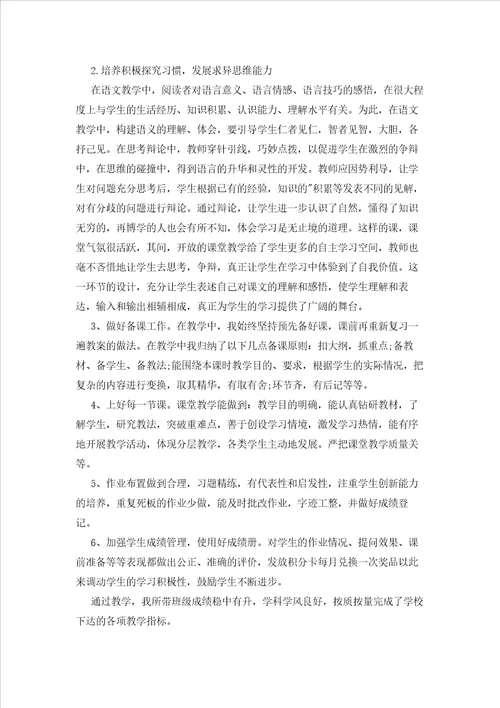 2.培养积极探究习惯，发展求异思维能力

在语文教学中，阅读者对语言意义、语言情感、语言技巧的感悟，在很大程度上与学生的生活经历、知识积累、认识能力、理解水平有关。为此，在语文教学中，构建语文的理解、体会，要引导学生仁者见仁，智者见智，大胆，各抒己见。在思考辩论中，教师穿针引线，巧妙点拨，以促进学生在激烈的争辩中，在思维的碰撞中，得到语言的升华和灵性的开发。教师应因势利导，让学生对问题充分思考后，学生根据已有的经验，知识的"积累等发表不同的见解，对有分歧的问题进行辩论。通过辩论，让学生进一步认识了自然，懂得了知识无穷的，再博学的人也会有所不知，体会学习是无止境的道理。这样的课，课堂气氛很活跃，其间，开放的课堂教学给了学生更多的自主学习空间，教师也毫不吝惜地让学生去思考，争辩，真正让学生在学习中体验到了自我价值。这一环节的设计，充分让学生表述自己对课文的理解和感悟，使学生理解和表达，输入和输出相辅相成，真正为学生的学习提供了广阔的舞台。

3、做好备课工作。在教学中，我始终坚持预先备好课，课前再重新复习一遍教案的做法。在教学中我归纳了以下几点备课原则：扣大纲，抓重点;备教材、备学生、备教法;能围绕本课时教学目的、要求，根据学生的实际情况，把复杂的内容进行变换，取其精华，有取有舍;环节齐，有后记等等。

4、上好每一节课。课堂教学能做到：教学目的明确，能认真钻研教材，了解学生，研究教法，突破重难点，善于创设学习情境，激发学习热情，能有序地开展教学活动，体现分层教学，各类学生主动地发展。严把课堂教学质量关等。

5、作业布置做到合理，习题精练，有代表性和启发性，注重学生创新能力的培养，重复死板的作业少做，能及时批改作业，字迹工整，并做好成绩登记。

6、加强学生成绩管理，使用好成绩册。对学生的作业情况、提问效果、课前准备等等表现都做出公正、准确的评价，发放积分卡每月兑换一次奖品以此来调动学生的学习积极性，鼓励学生不断进步。

通过教学，我所带班级成绩稳中有升，学科学风良好，按质按量完成了学校下达的各项教学指标。